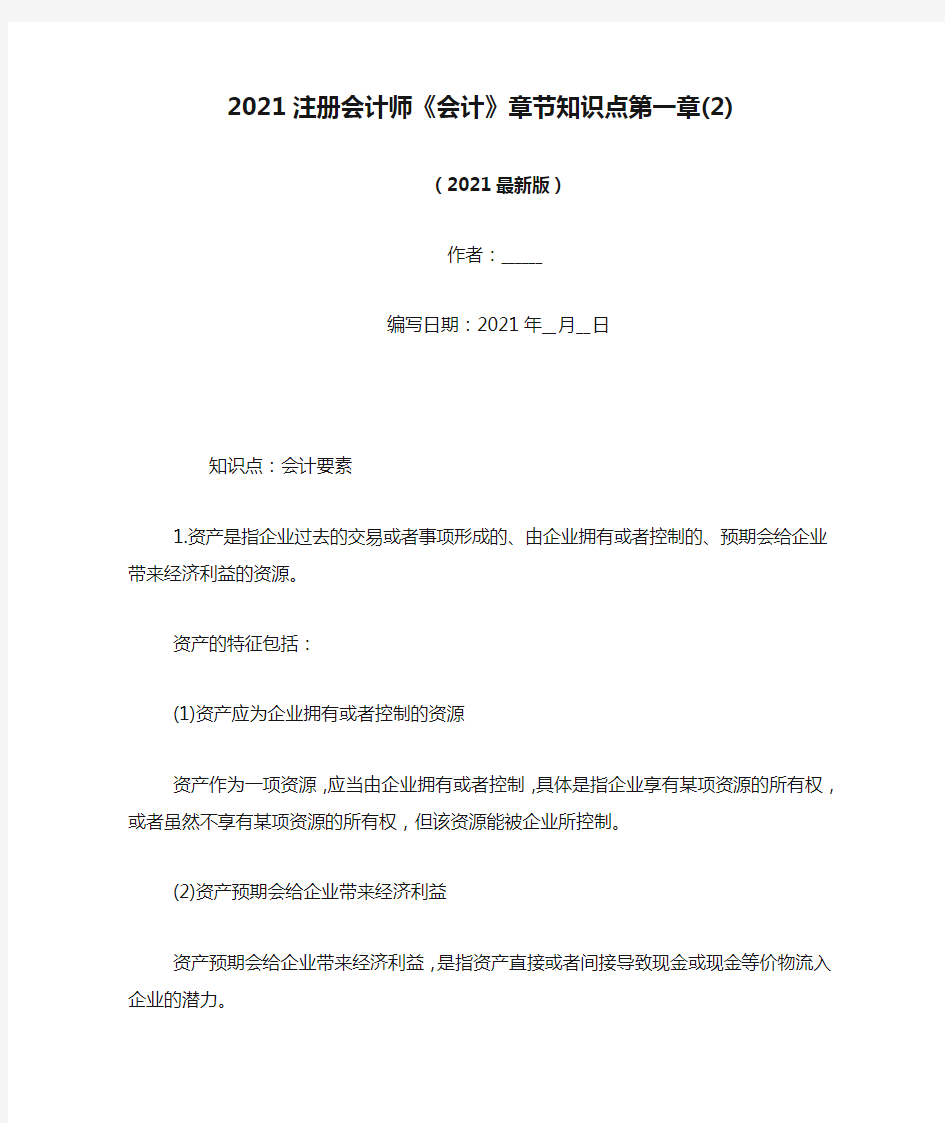 2021注册会计师《会计》章节知识点第一章(2)

（2021最新版）

作者：_____

编写日期：2021年__月__日

知识点：会计要素

1.资产是指企业过去的交易或者事项形成的、由企业拥有或者控制的、预期会给企业带来经济利益的资源。

资产的特征包括：

(1)资产应为企业拥有或者控制的资源

资产作为一项资源，应当由企业拥有或者控制，具体是指企业享有某项资源的所有权，或者虽然不享有某项资源的所有权，但该资源能被企业所控制。

(2)资产预期会给企业带来经济利益

资产预期会给企业带来经济利益，是指资产直接或者间接导致现金或现金等价物流入企业的潜力。